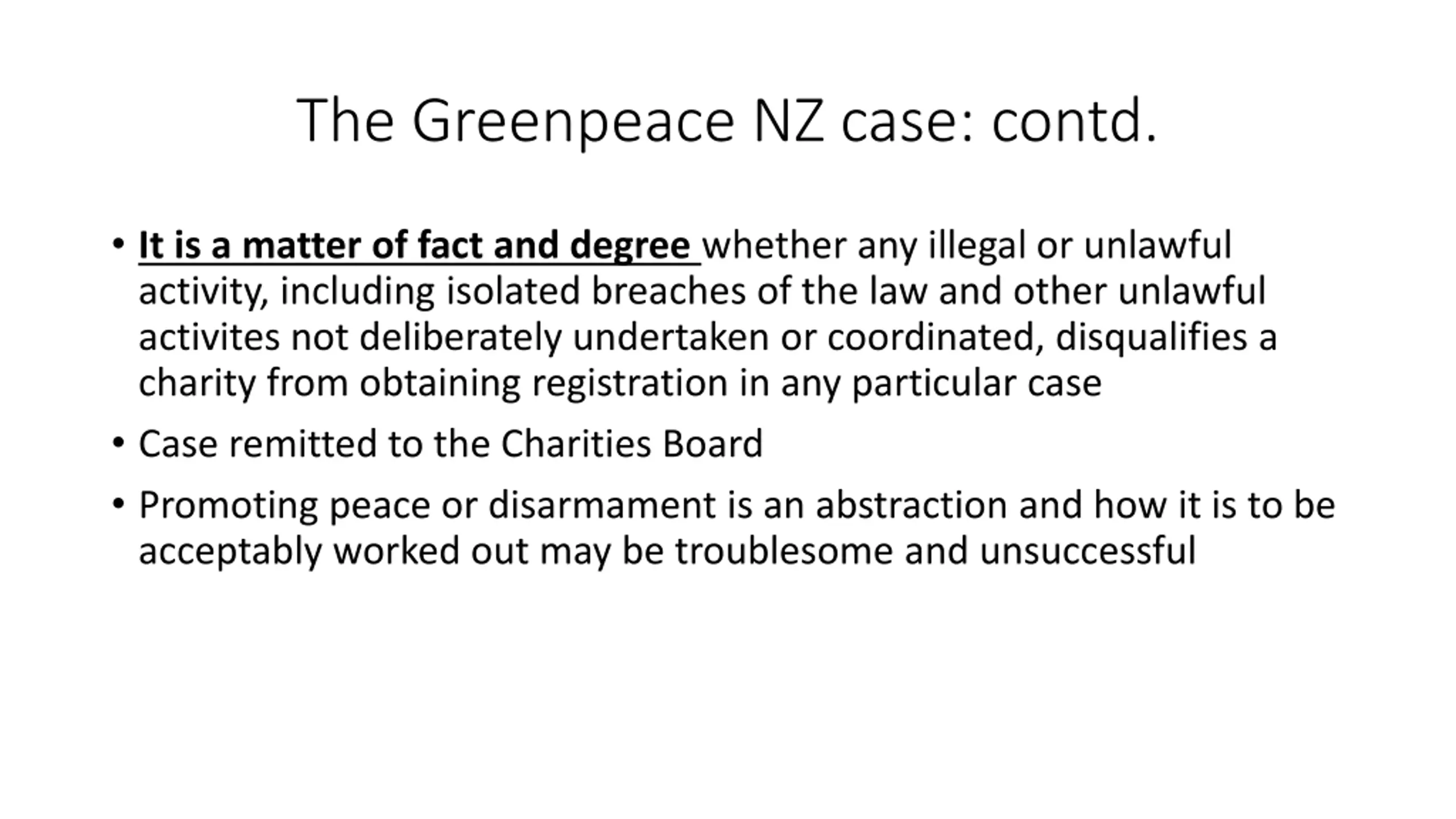 The Greenpeace NZ case: contd.

• It is a matter of fact and degree whether any illegal or unlawful activity, including isolated breaches of the law and other unlawful activites not deliberately undertaken or coordinated, disqualifies a charity from obtaining registration in any particular case

• Case remitted to the Charities Board

• Promoting peace or disarmament is an abstraction and how it is to be acceptably worked out may be troublesome and unsuccessful